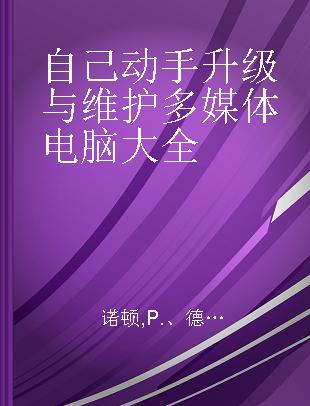 自己动手升级与维护多媒体电脑大全

诺顿,P.、德…